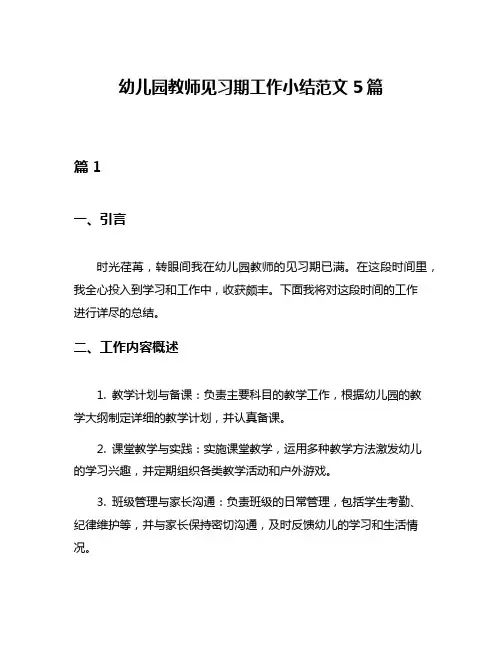 幼儿园教师见习期工作小结范文 5 篇

篇 1

一、引言

时光荏苒，转眼间我在幼儿园教师的见习期已满。在这段时间里，我全心投入到学习和工作中，收获颇丰。下面我将对这段时间的工作进行详尽的总结。

二、工作内容概述

1. 教学计划与备课：负责主要科目的教学工作，根据幼儿园的教学大纲制定详细的教学计划，并认真备课。

2. 课堂教学与实践：实施课堂教学，运用多种教学方法激发幼儿的学习兴趣，并定期组织各类教学活动和户外游戏。

3. 班级管理与家长沟通：负责班级的日常管理，包括学生考勤、纪律维护等，并与家长保持密切沟通，及时反馈幼儿的学习和生活情况。